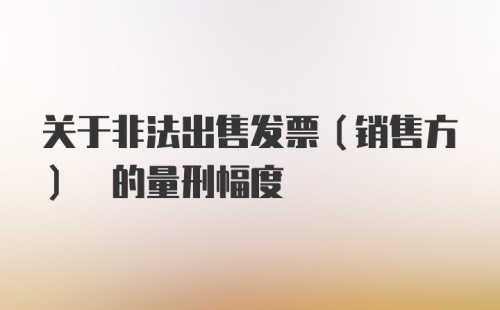 关于非法出售发票（销售方） 的量刑幅度